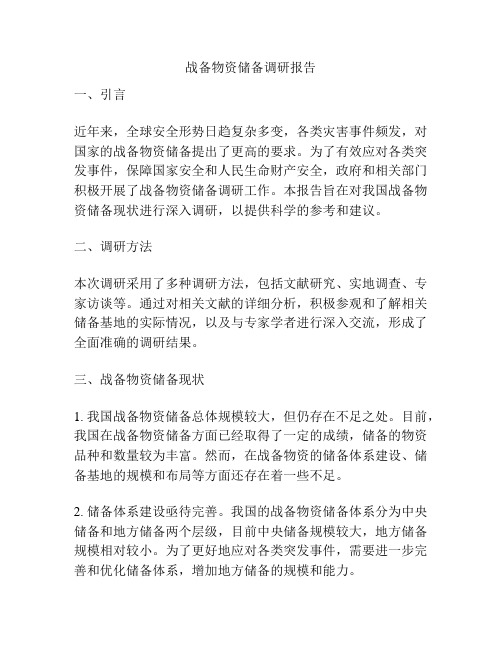 战备物资储备调研报告

一、引言

近年来，全球安全形势日趋复杂多变，各类灾害事件频发，对国家的战备物资储备提出了更高的要求。为了有效应对各类突发事件，保障国家安全和人民生命财产安全，政府和相关部门积极开展了战备物资储备调研工作。本报告旨在对我国战备物资储备现状进行深入调研，以提供科学的参考和建议。

二、调研方法

本次调研采用了多种调研方法，包括文献研究、实地调查、专家访谈等。通过对相关文献的详细分析，积极参观和了解相关储备基地的实际情况，以及与专家学者进行深入交流，形成了全面准确的调研结果。

三、战备物资储备现状

1. 我国战备物资储备总体规模较大，但仍存在不足之处。目前，我国在战备物资储备方面已经取得了一定的成绩，储备的物资品种和数量较为丰富。然而，在战备物资的储备体系建设、储备基地的规模和布局等方面还存在着一些不足。

2. 储备体系建设亟待完善。我国的战备物资储备体系分为中央储备和地方储备两个层级，目前中央储备规模较大，地方储备规模相对较小。为了更好地应对各类突发事件，需要进一步完善和优化储备体系，增加地方储备的规模和能力。